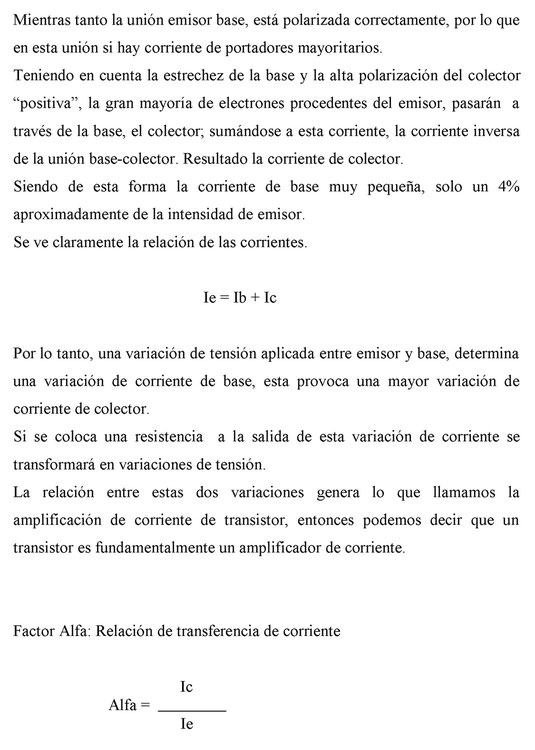 Mientras tanto la unión emisor base, está polarizada correctamente, por lo que en esta unión si hay corriente de portadores mayoritarios.

Teniendo en cuenta la estrechez de la base y la alta polarización del colector "positiva", la gran mayoría de electrones procedentes del emisor, pasarán a través de la base, el colector; sumándose a esta corriente, la corriente inversa de la unión base-colector. Resultado la corriente de colector.

Siendo de esta forma la corriente de base muy pequeña, solo un 4% aproximadamente de la intensidad de emisor.

Se ve claramente la relación de las corrientes.

$Ie = Ib + Ic$

Por lo tanto, una variación de tensión aplicada entre emisor y base, determina una variación de corriente de base, esta provoca una mayor variación de corriente de colector.

Si se coloca una resistencia a la salida de esta variación de corriente se transformará en variaciones de tensión.

La relación entre estas dos variaciones genera lo que llamamos la amplificación de corriente de transistor, entonces podemos decir que un transistor es fundamentalmente un amplificador de corriente.

Factor Alfa: Relación de transferencia de corriente

$Alfa = \frac{Ic}{Ie}$